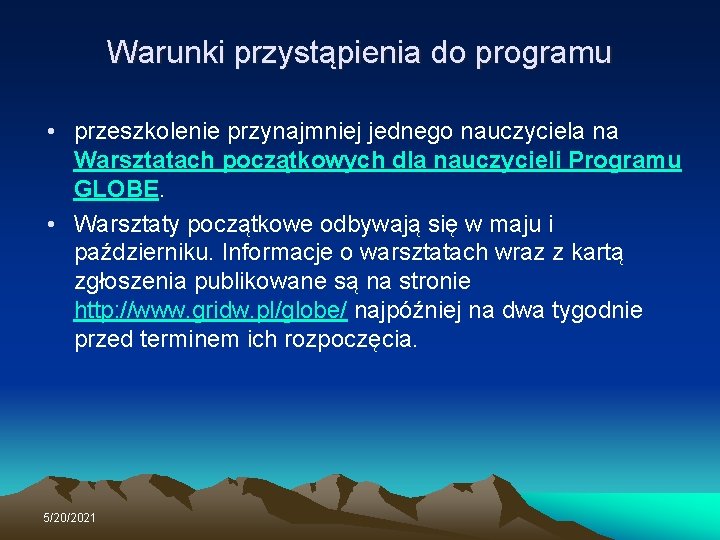 Warunki przystąpienia do programu

• przeszkolenie przynajmniej jednego nauczyciela na Warsztatach początkowych dla nauczycieli Programu GLOBE.

• Warsztaty początkowe odbywają się w maju i październiku. Informacje o warsztatach wraz z kartą zgłoszenia publikowane są na stronie http://www.gridw.pl/globe/ najpóźniej na dwa tygodnie przed terminem ich rozpoczęcia.

5/20/2021